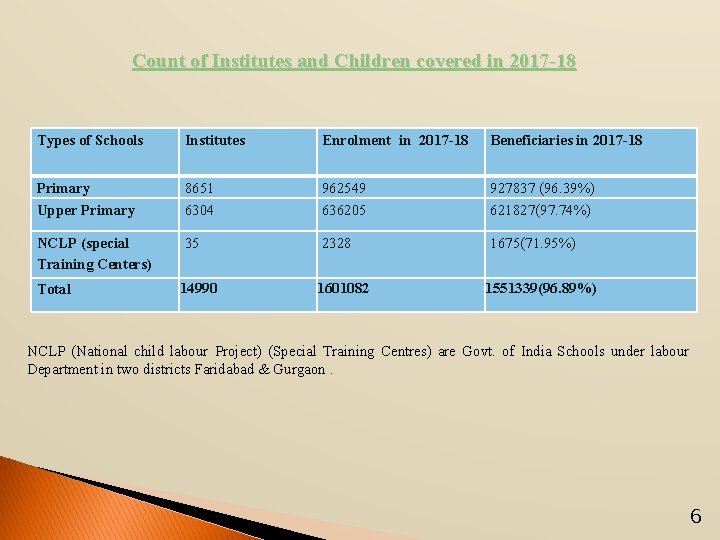 Count of Institutes and Children covered in 2017-18

| Types of Schools | Institutes | Enrolment in 2017-18 | Beneficiaries in 2017-18 |
|---|---|---|---|
| Primary | 8651 | 962549 | 927837 (96.39%) |
| Upper Primary | 6304 | 636205 | 621827(97.74%) |
| NCLP (special Training Centers) | 35 | 2328 | 1675(71.95%) |
| Total | 14990 | 1601082 | 1551339(96.89%) |

NCLP (National child labour Project) (Special Training Centres) are Govt. of India Schools under labour Department in two districts Faridabad & Gurgaon .

6